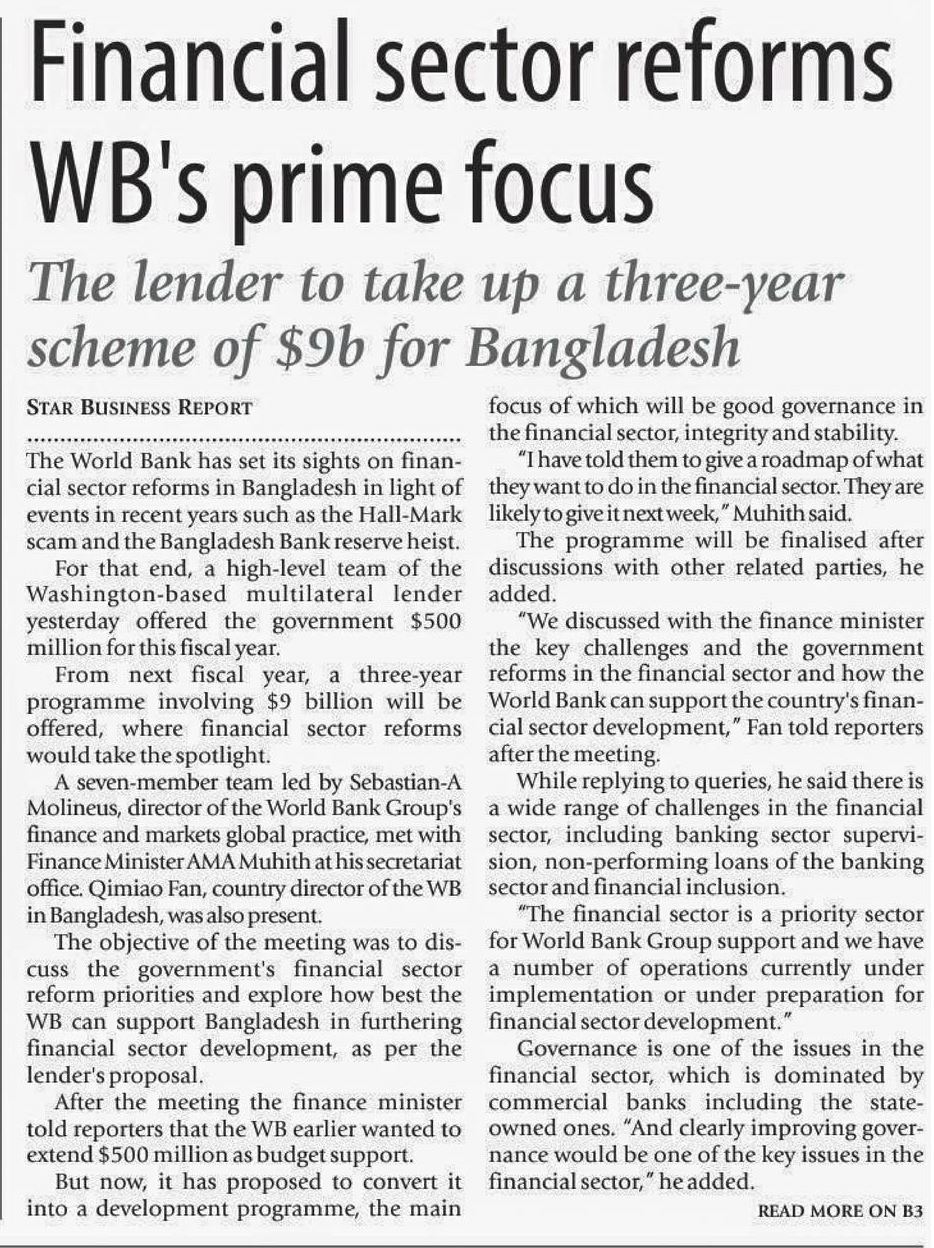 Financial sector reforms WB's prime focus

The lender to take up a three-year scheme of $9b for Bangladesh

STAR BUSINESS REPORT

The World Bank has set its sights on financial sector reforms in Bangladesh in light of events in recent years such as the Hall-Mark scam and the Bangladesh Bank reserve heist.

For that end, a high-level team of the Washington-based multilateral lender yesterday offered the government $500 million for this fiscal year.

From next fiscal year, a three-year programme involving $9 billion will be offered, where financial sector reforms would take the spotlight.

A seven-member team led by Sebastian-A Molineus, director of the World Bank Group's finance and markets global practice, met with Finance Minister AMA Muhith at his secretariat office. Qimiao Fan, country director of the WB in Bangladesh, was also present.

The objective of the meeting was to discuss the government's financial sector reform priorities and explore how best the WB can support Bangladesh in furthering financial sector development, as per the lender's proposal.

After the meeting the finance minister told reporters that the WB earlier wanted to extend $500 million as budget support.

But now, it has proposed to convert it into a development programme, the main focus of which will be good governance in the financial sector, integrity and stability.

"I have told them to give a roadmap of what they want to do in the financial sector. They are likely to give it next week," Muhith said.

The programme will be finalised after discussions with other related parties, he added.

"We discussed with the finance minister the key challenges and the government reforms in the financial sector and how the World Bank can support the country's financial sector development," Fan told reporters after the meeting.

While replying to queries, he said there is a wide range of challenges in the financial sector, including banking sector supervision, non-performing loans of the banking sector and financial inclusion.

"The financial sector is a priority sector for World Bank Group support and we have a number of operations currently under implementation or under preparation for financial sector development."

Governance is one of the issues in the financial sector, which is dominated by commercial banks including the state-owned ones. "And clearly improving governance would be one of the key issues in the financial sector," he added.

READ MORE ON B3